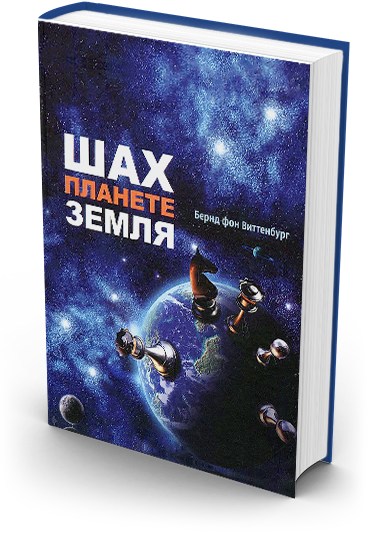 ШАХ
ПЛАНЕТЕ
ЗЕМЛЯ

Бернд фон Виттенбург